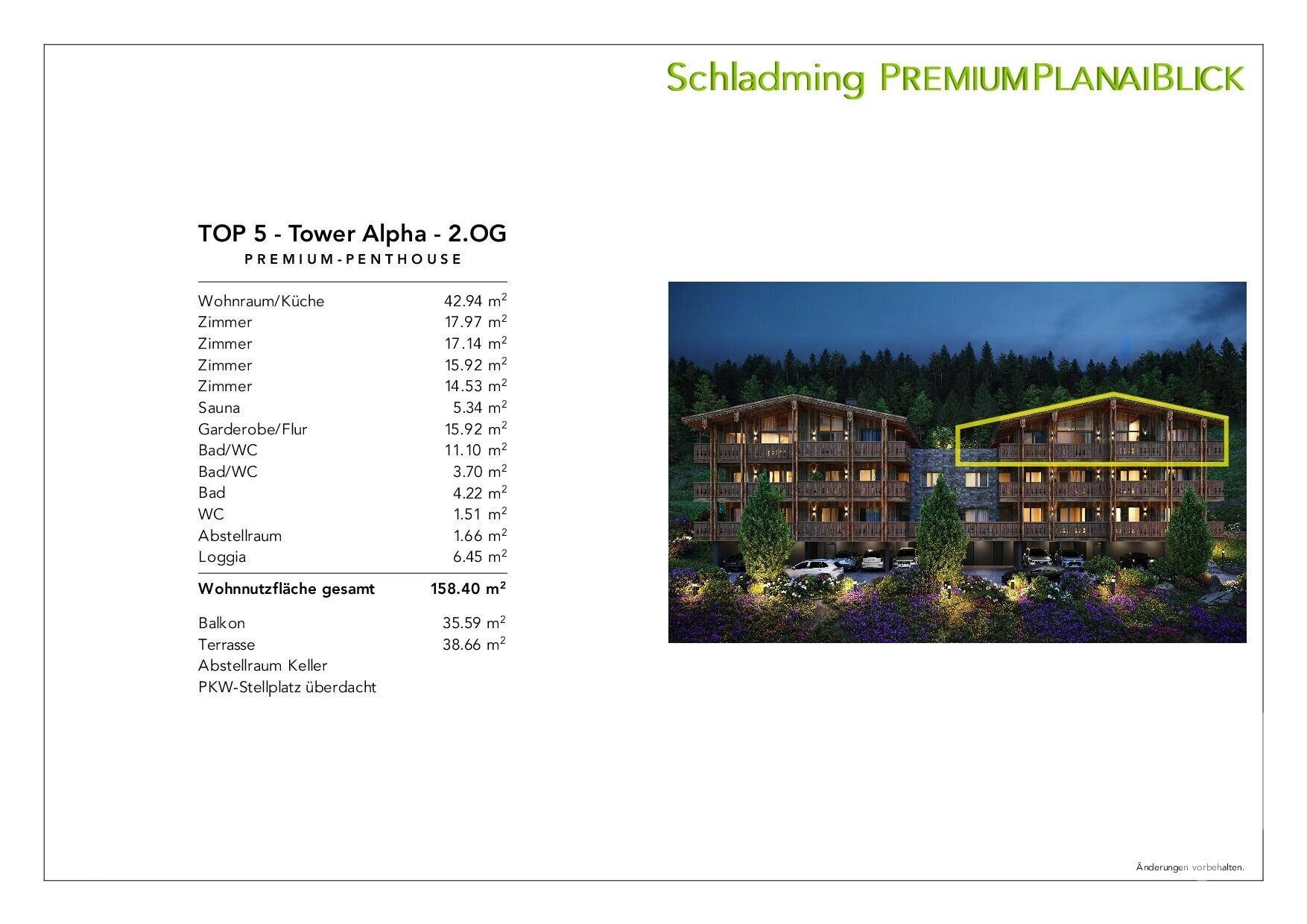 Schladming PREMIUMPLANAIBLICK

TOP 5 - Tower Alpha - 2.OG
PREMIUM-PENTHOUSE

Wohnraum/Küche 42.94 $m^2$
Zimmer 17.97 $m^2$
Zimmer 17.14 $m^2$
Zimmer 15.92 $m^2$
Zimmer 14.53 $m^2$
Sauna 5.34 $m^2$
Garderobe/Flur 15.92 $m^2$
Bad/WC 11.10 $m^2$
Bad/WC 3.70 $m^2$
Bad 4.22 $m^2$
WC 1.51 $m^2$
Abstellraum 1.66 $m^2$
Loggia 6.45 $m^2$

Wohnnutzfläche gesamt 158.40 $m^2$

Balkon 35.59 $m^2$
Terrasse 38.66 $m^2$
Abstellraum Keller
PKW-Stellplatz überdacht

Änderungen vorbehalten.